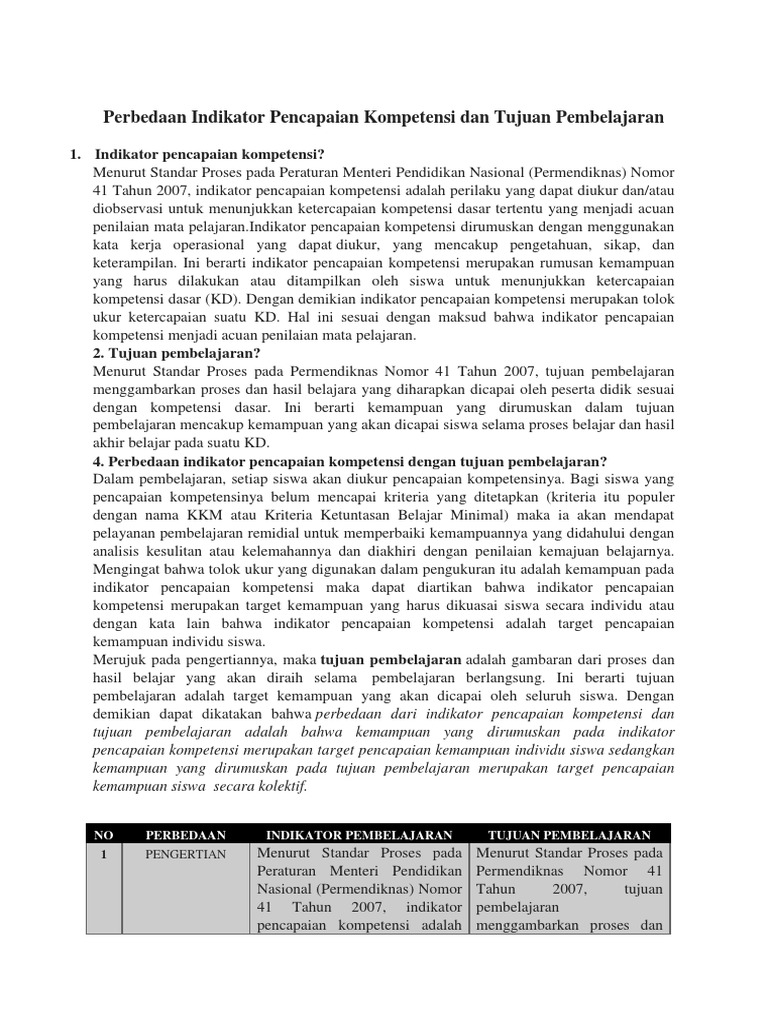 Perbedaan Indikator Pencapaian Kompetensi dan Tujuan Pembelajaran

1. Indikator pencapaian kompetensi?
Menurut Standar Proses pada Peraturan Menteri Pendidikan Nasional (Permendiknas) Nomor 41 Tahun 2007, indikator pencapaian kompetensi adalah perilaku yang dapat diukur dan/atau diobservasi untuk menunjukkan ketercapaian kompetensi dasar tertentu yang menjadi acuan penilaian mata pelajaran.Indikator pencapaian kompetensi dirumuskan dengan menggunakan kata kerja operasional yang dapat diukur, yang mencakup pengetahuan, sikap, dan keterampilan. Ini berarti indikator pencapaian kompetensi merupakan rumusan kemampuan yang harus dilakukan atau ditampilkan oleh siswa untuk menunjukkan ketercapaian kompetensi dasar (KD). Dengan demikian indikator pencapaian kompetensi merupakan tolok ukur ketercapaian suatu KD. Hal ini sesuai dengan maksud bahwa indikator pencapaian kompetensi menjadi acuan penilaian mata pelajaran.
2. Tujuan pembelajaran?
Menurut Standar Proses pada Permendiknas Nomor 41 Tahun 2007, tujuan pembelajaran menggambarkan proses dan hasil belajara yang diharapkan dicapai oleh peserta didik sesuai dengan kompetensi dasar. Ini berarti kemampuan yang dirumuskan dalam tujuan pembelajaran mencakup kemampuan yang akan dicapai siswa selama proses belajar dan hasil akhir belajar pada suatu KD.
4. Perbedaan indikator pencapaian kompetensi dengan tujuan pembelajaran?
Dalam pembelajaran, setiap siswa akan diukur pencapaian kompetensinya. Bagi siswa yang pencapaian kompetensinya belum mencapai kriteria yang ditetapkan (kriteria itu populer dengan nama KKM atau Kriteria Ketuntasan Belajar Minimal) maka ia akan mendapat pelayanan pembelajaran remidial untuk memperbaiki kemampuannya yang didahului dengan analisis kesulitan atau kelemahannya dan diakhiri dengan penilaian kemajuan belajarnya. Mengingat bahwa tolok ukur yang digunakan dalam pengukuran itu adalah kemampuan pada indikator pencapaian kompetensi maka dapat diartikan bahwa indikator pencapaian kompetensi merupakan target kemampuan yang harus dikuasai siswa secara individu atau dengan kata lain bahwa indikator pencapaian kompetensi adalah target pencapaian kemampuan individu siswa.
Merujuk pada pengertiannya, maka tujuan pembelajaran adalah gambaran dari proses dan hasil belajar yang akan diraih selama pembelajaran berlangsung. Ini berarti tujuan pembelajaran adalah target kemampuan yang akan dicapai oleh seluruh siswa. Dengan demikian dapat dikatakan bahwa perbedaan dari indikator pencapaian kompetensi dan tujuan pembelajaran adalah bahwa kemampuan yang dirumuskan pada indikator pencapaian kompetensi merupakan target pencapaian kemampuan individu siswa sedangkan kemampuan yang dirumuskan pada tujuan pembelajaran merupakan target pencapaian kemampuan siswa secara kolektif.

| NO | PERBEDAAN | INDIKATOR PEMBELAJARAN | TUJUAN PEMBELAJARAN |
|---|---|---|---|
| 1 | PENGERTIAN | Menurut Standar Proses pada Peraturan Menteri Pendidikan Nasional (Permendiknas) Nomor 41 Tahun 2007, indikator pencapaian kompetensi adalah | Menurut Standar Proses pada Permendiknas Nomor 41 Tahun 2007, tujuan pembelajaran menggambarkan proses dan |